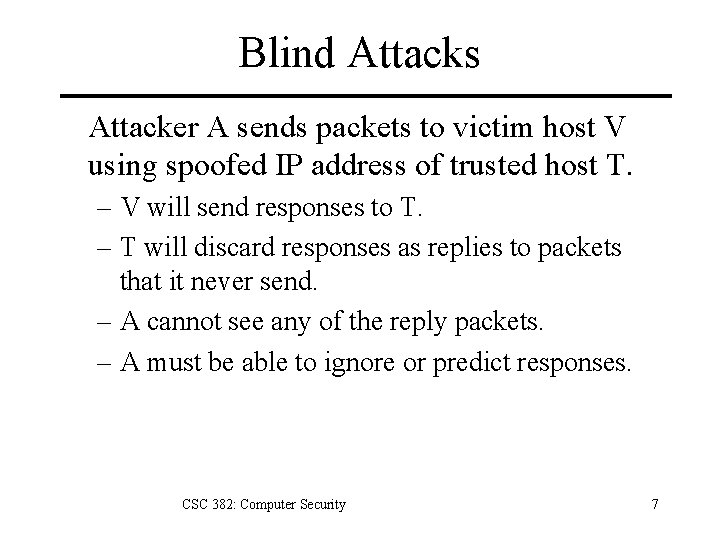 Blind Attacks

Attacker A sends packets to victim host V using spoofed IP address of trusted host T.

– V will send responses to T.
– T will discard responses as replies to packets that it never send.
– A cannot see any of the reply packets.
– A must be able to ignore or predict responses.

CSC 382: Computer Security

7